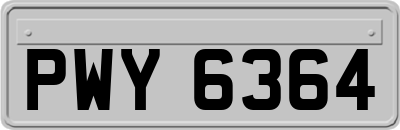 PWY 6364